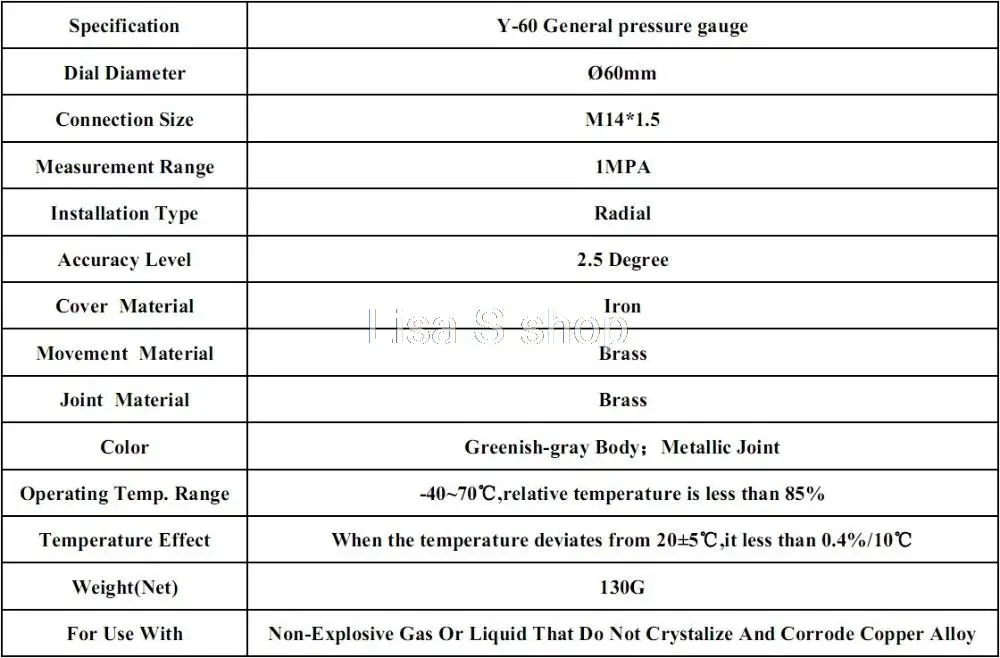 | Specification | Y-60 General pressure gauge |
|---|---|
| Dial Diameter | Ø60mm |
| Connection Size | M14*1.5 |
| Measurement Range | 1MPA |
| Installation Type | Radial |
| Accuracy Level | 2.5 Degree |
| Cover Material | Iron |
| Movement Material | Brass |
| Joint Material | Brass |
| Color | Greenish-gray Body; Metallic Joint |
| Operating Temp. Range | -40~70℃,relative temperature is less than 85% |
| Temperature Effect | When the temperature deviates from 20±5℃,it less than 0.4%/10℃ |
| Weight(Net) | 130G |
| For Use With | Non-Explosive Gas Or Liquid That Do Not Crystalize And Corrode Copper Alloy |

Lisa S shop